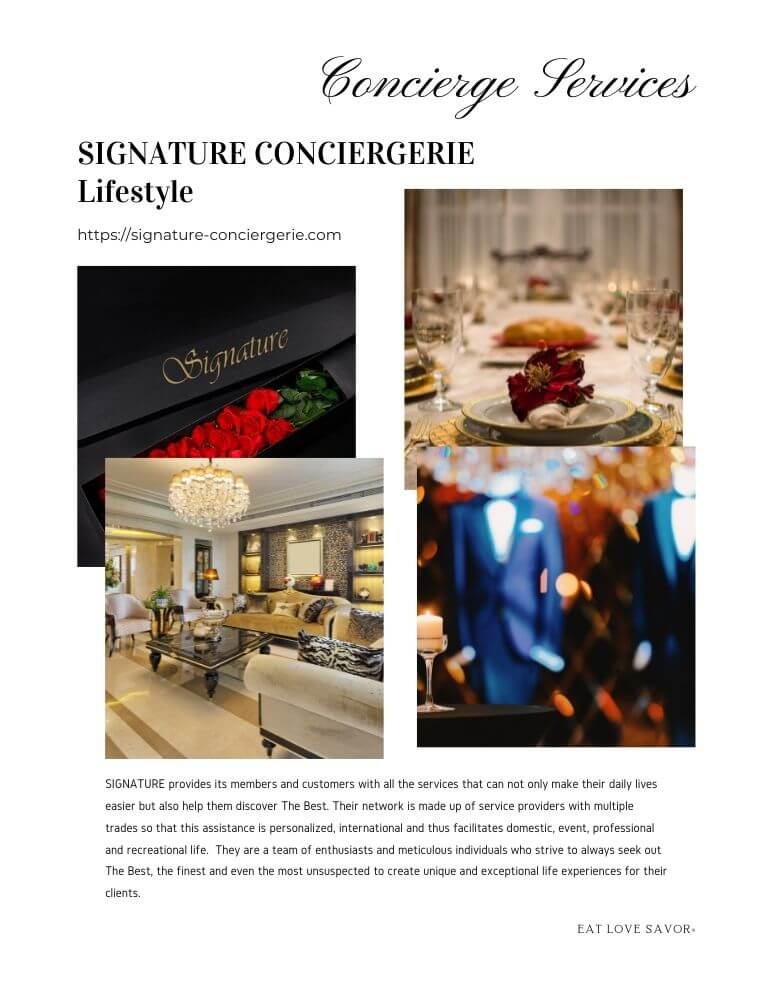 Concierge Services

SIGNATURE CONCIERGERIE
Lifestyle

https://signature-conciergerie.com

Signature

SIGNATURE provides its members and customers with all the services that can not only make their daily lives easier but also help them discover The Best. Their network is made up of service providers with multiple trades so that this assistance is personalized, international and thus facilitates domestic, event, professional and recreational life. They are a team of enthusiasts and meticulous individuals who strive to always seek out The Best, the finest and even the most unsuspected to create unique and exceptional life experiences for their clients.

EAT LOVE SAVOR®